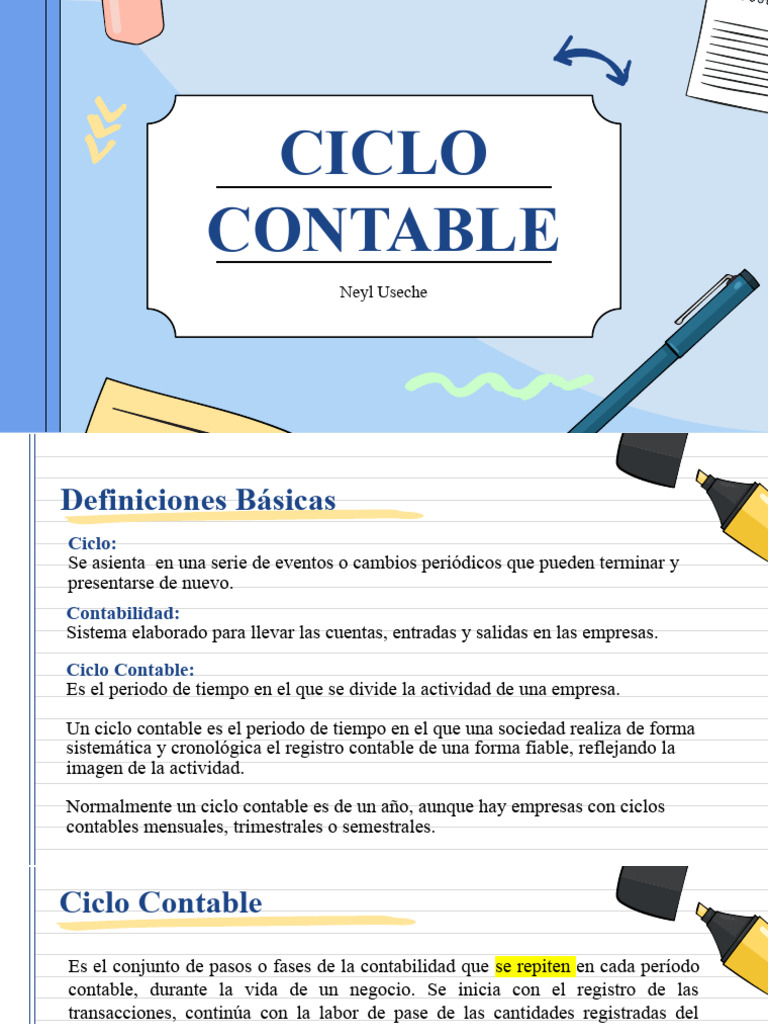 CICLO CONTABLE

Neyl Useche

Definiciones Básicas

Ciclo:
Se asienta en una serie de eventos o cambios periódicos que pueden terminar y presentarse de nuevo.

Contabilidad:
Sistema elaborado para llevar las cuentas, entradas y salidas en las empresas.

Ciclo Contable:
Es el periodo de tiempo en el que se divide la actividad de una empresa.

Un ciclo contable es el periodo de tiempo en el que una sociedad realiza de forma sistemática y cronológica el registro contable de una forma fiable, reflejando la imagen de la actividad.

Normalmente un ciclo contable es de un año, aunque hay empresas con ciclos contables mensuales, trimestrales o semestrales.

Ciclo Contable

Es el conjunto de pasos o fases de la contabilidad que se repiten en cada período contable, durante la vida de un negocio. Se inicia con el registro de las transacciones, continúa con la labor de pase de las cantidades registradas del